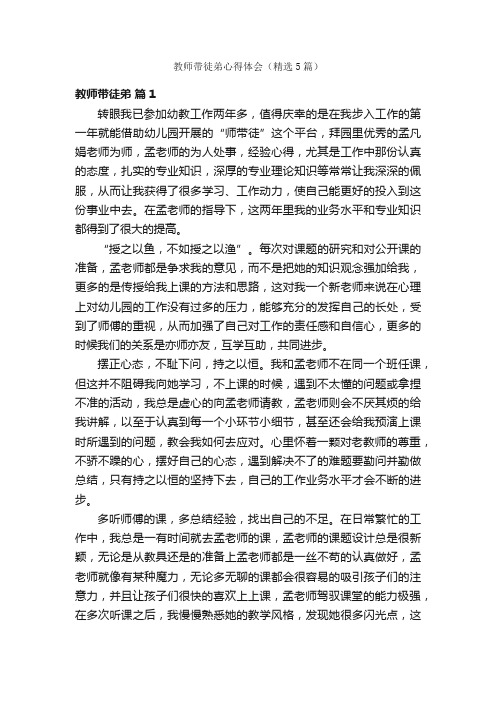 教师带徒弟心得体会（精选5篇）

教师带徒弟 篇1

转眼我已参加幼教工作两年多，值得庆幸的是在我步入工作的第一年就能借助幼儿园开展的“师带徒”这个平台，拜园里优秀的孟凡娟老师为师，孟老师的为人处事，经验心得，尤其是工作中那份认真的态度，扎实的专业知识，深厚的专业理论知识等常常让我深深的佩服，从而让我获得了很多学习、工作动力，使自己能更好的投入到这份事业中去。在孟老师的指导下，这两年里我的业务水平和专业知识都得到了很大的提高。

“授之以鱼，不如授之以渔”。每次对课题的研究和对公开课的准备，孟老师都是争求我的意见，而不是把她的知识观念强加给我，更多的是传授给我上课的方法和思路，这对我一个新老师来说在心理上对幼儿园的工作没有过多的压力，能够充分的发挥自己的长处，受到了师傅的重视，从而加强了自己对工作的责任感和自信心，更多的时候我们的关系是亦师亦友，互学互助，共同进步。

摆正心态，不耻下问，持之以恒。我和孟老师不在同一个班任课，但这并不阻碍我向她学习，不上课的时候，遇到不太懂的问题或拿捏不准的活动，我总是虚心的向孟老师请教，孟老师则会不厌其烦的给我讲解，以至于认真到每一个小环节小细节，甚至还会给我预演上课时所遇到的问题，教会我如何去应对。心里怀着一颗对老教师的尊重，不骄不躁的心，摆好自己的心态，遇到解决不了的难题要勤问并勤做总结，只有持之以恒的坚持下去，自己的工作业务水平才会不断的进步。

多听师傅的课，多总结经验，找出自己的不足。在日常繁忙的工作中，我总是一有时间就去孟老师的课，孟老师的课题设计总是很新颖，无论是从教具还是的准备上孟老师都是一丝不苟的认真做好，孟老师就像有某种魔力，无论多无聊的课都会很容易的吸引孩子们的注意力，并且让孩子们很快的喜欢上上课，孟老师驾驭课堂的能力极强，在多次听课之后，我慢慢熟悉她的教学风格，发现她很多闪光点，这